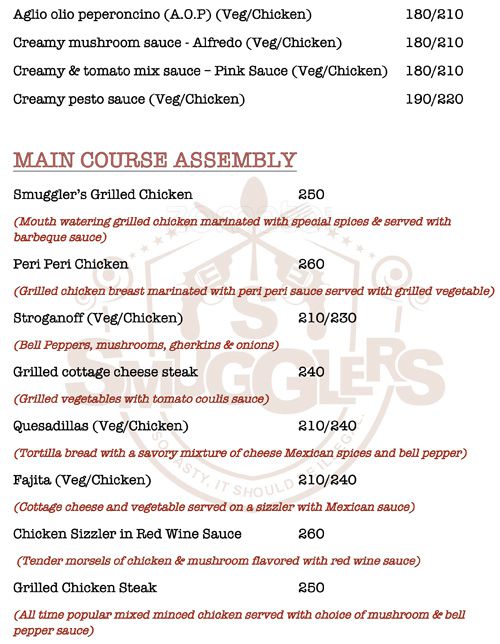 Aglio olio peperoncino (A.O.P) (Veg/Chicken) 180/210

Creamy mushroom sauce - Alfredo (Veg/Chicken) 180/210

Creamy & tomato mix sauce – Pink Sauce (Veg/Chicken) 180/210

Creamy pesto sauce (Veg/Chicken) 190/220

MAIN COURSE ASSEMBLY

Smuggler's Grilled Chicken 250

(Mouth watering grilled chicken marinated with special spices & served with barbeque sauce)

Peri Peri Chicken 260

(Grilled chicken breast marinated with peri peri sauce served with grilled vegetable)

Stroganoff (Veg/Chicken) 210/230

(Bell Peppers, mushrooms, gherkins & onions)

Grilled cottage cheese steak 240

(Grilled vegetables with tomato coulis sauce)

Quesadillas (Veg/Chicken) 210/240

(Tortilla bread with a savory mixture of cheese Mexican spices and bell pepper)

Fajita (Veg/Chicken) 210/240

(Cottage cheese and vegetable served on a sizzler with Mexican sauce)

Chicken Sizzler in Red Wine Sauce 260

(Tender morsels of chicken & mushroom flavored with red wine sauce)

Grilled Chicken Steak 250

(All time popular mixed minced chicken served with choice of mushroom & bell pepper sauce)

SMUGGLERS

SO TASTY, IT SHOULD BE ILLEGAL